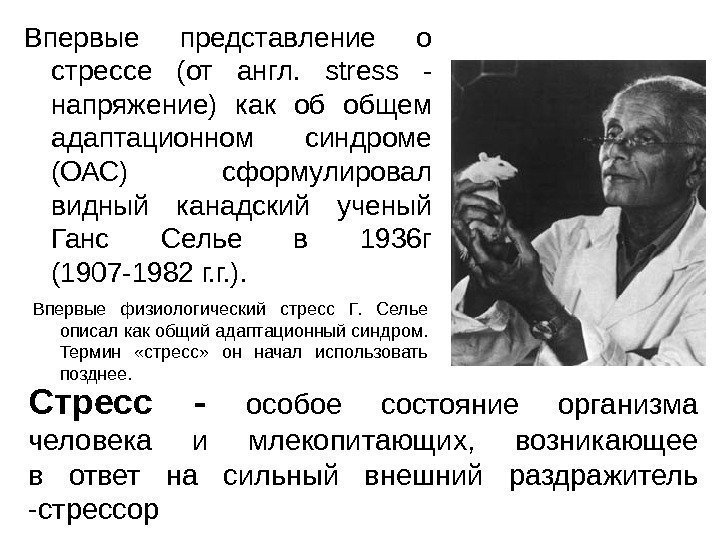 Впервые представление о стрессе (от англ. stress - напряжение) как об общем адаптационном синдроме (ОАС) сформулировал видный канадский ученый Ганс Селье в 1936г (1907-1982 г.г.).

Впервые физиологический стресс Г. Селье описал как общий адаптационный синдром. Термин «стресс» он начал использовать позднее.

Стресс - особое состояние организма человека и млекопитающих, возникающее в ответ на сильный внешний раздражитель -стрессор